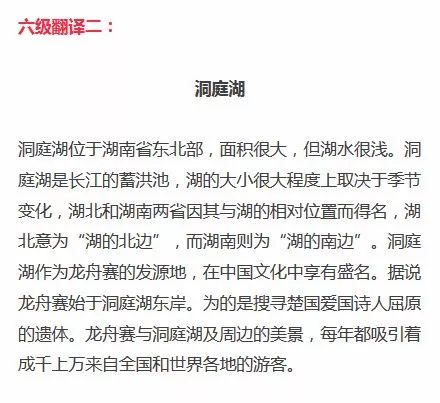 六级翻译二：

洞庭湖

洞庭湖位于湖南省东北部，面积很大，但湖水很浅。洞庭湖是长江的蓄洪池，湖的大小很大程度上取决于季节变化，湖北和湖南两省因其与湖的相对位置而得名，湖北意为“湖的北边”，而湖南则为“湖的南边”。洞庭湖作为龙舟赛的发源地，在中国文化中享有盛名。据说龙舟赛始于洞庭湖东岸。为的是搜寻楚国爱国诗人屈原的遗体。龙舟赛与洞庭湖及周边的美景，每年都吸引着成千上万来自全国和世界各地的游客。